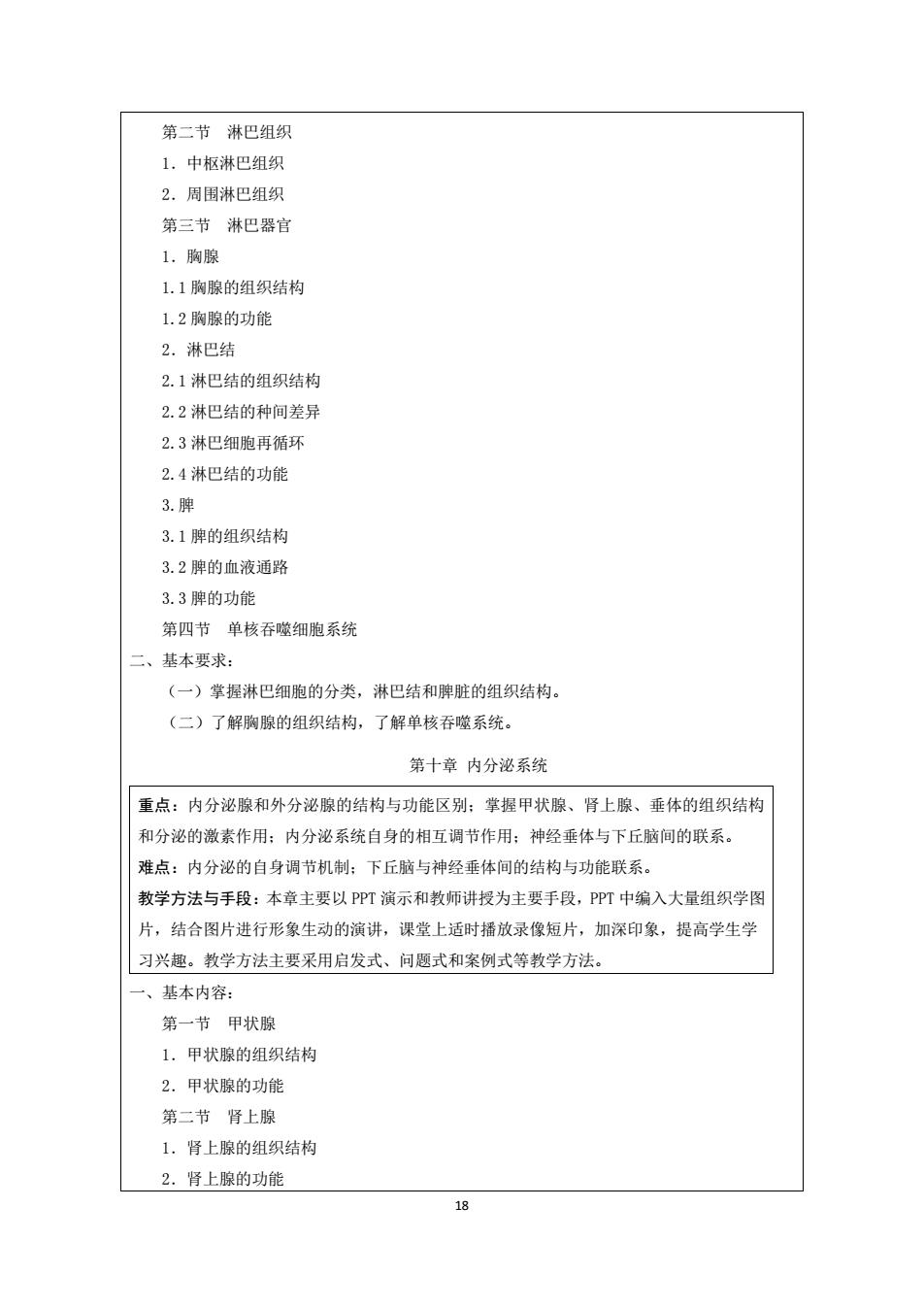 第二节　淋巴组织

1．中枢淋巴组织

2．周围淋巴组织

第三节　淋巴器官

1．胸腺

1.1 胸腺的组织结构

1.2 胸腺的功能

2．淋巴结

2.1 淋巴结的组织结构

2.2 淋巴结的种间差异

2.3 淋巴细胞再循环

2.4 淋巴结的功能

3.脾

3.1 脾的组织结构

3.2 脾的血液通路

3.3 脾的功能

第四节　单核吞噬细胞系统

二、基本要求：

（一）掌握淋巴细胞的分类，淋巴结和脾脏的组织结构。

（二）了解胸腺的组织结构，了解单核吞噬系统。

第十章 内分泌系统

重点：内分泌腺和外分泌腺的结构与功能区别；掌握甲状腺、肾上腺、垂体的组织结构和分泌的激素作用；内分泌系统自身的相互调节作用；神经垂体与下丘脑间的联系。

难点：内分泌的自身调节机制；下丘脑与神经垂体间的结构与功能联系。

教学方法与手段：本章主要以 PPT 演示和教师讲授为主要手段，PPT 中编入大量组织学图片，结合图片进行形象生动的演讲，课堂上适时播放录像短片，加深印象，提高学生学习兴趣。教学方法主要采用启发式、问题式和案例式等教学方法。

一、基本内容：

第一节　甲状腺

1．甲状腺的组织结构

2．甲状腺的功能

第二节　肾上腺

1．肾上腺的组织结构

2．肾上腺的功能

18